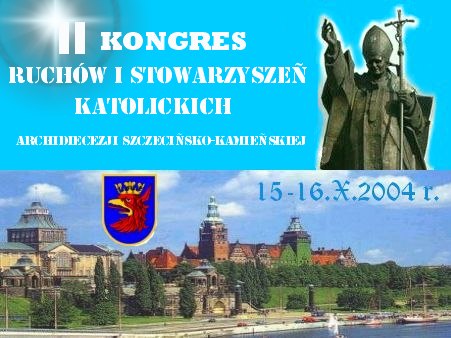 II KONGRES
RUCHÓW I STOWARZYSZEŃ
KATOLICKICH
ARCHIDIECEZJI SZCZECIŃSKO-KAMIEŃSKIEJ

15-16.X.2004 r.